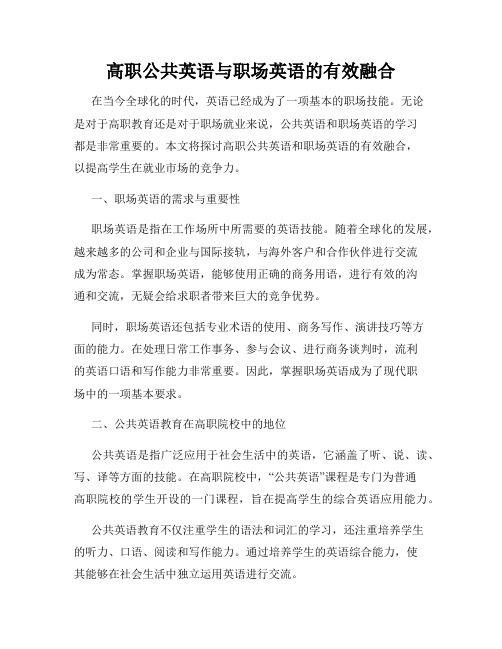 高职公共英语与职场英语的有效融合

在当今全球化的时代，英语已经成为了一项基本的职场技能。无论是对于高职教育还是对于职场就业来说，公共英语和职场英语的学习都是非常重要的。本文将探讨高职公共英语和职场英语的有效融合，以提高学生在就业市场的竞争力。

一、职场英语的需求与重要性

职场英语是指在工作场所中所需要的英语技能。随着全球化的发展，越来越多的公司和企业与国际接轨，与海外客户和合作伙伴进行交流成为常态。掌握职场英语，能够使用正确的商务用语，进行有效的沟通和交流，无疑会给求职者带来巨大的竞争优势。

同时，职场英语还包括专业术语的使用、商务写作、演讲技巧等方面的能力。在处理日常工作事务、参与会议、进行商务谈判时，流利的英语口语和写作能力非常重要。因此，掌握职场英语成为了现代职场中的一项基本要求。

二、公共英语教育在高职院校中的地位

公共英语是指广泛应用于社会生活中的英语，它涵盖了听、说、读、写、译等方面的技能。在高职院校中，“公共英语”课程是专门为普通高职院校的学生开设的一门课程，旨在提高学生的综合英语应用能力。

公共英语教育不仅注重学生的语法和词汇的学习，还注重培养学生的听力、口语、阅读和写作能力。通过培养学生的英语综合能力，使其能够在社会生活中独立运用英语进行交流。